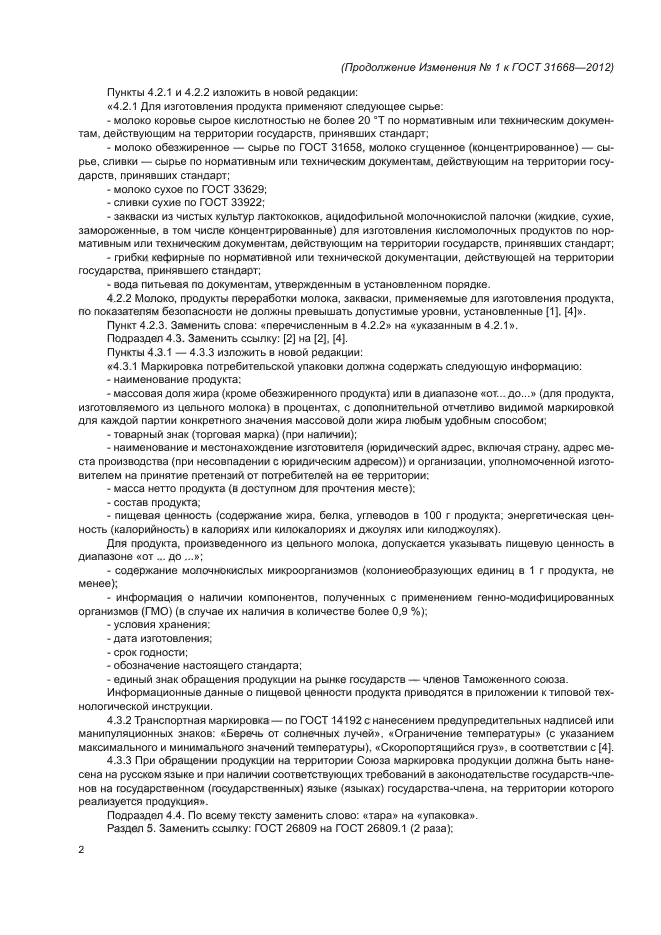 (Продолжение Изменения № 1 к ГОСТ 31668—2012)

Пункты 4.2.1 и 4.2.2 изложить в новой редакции:

«4.2.1 Для изготовления продукта применяют следующее сырье:

- молоко коровье сырое кислотностью не более 20 °Т по нормативным или техническим документам, действующим на территории государств, принявших стандарт;

- молоко обезжиренное — сырье по ГОСТ 31658, молоко сгущенное (концентрированное) — сырье, сливки — сырье по нормативным или техническим документам, действующим на территории государств, принявших стандарт;

- молоко сухое по ГОСТ 33629;

- сливки сухие по ГОСТ 33922;

- закваски из чистых культур лактококков, ацидофильной молочнокислой палочки (жидкие, сухие, замороженные, в том числе концентрированные) для изготовления кисломолочных продуктов по нормативным или техническим документам, действующим на территории государств, принявших стандарт;

- грибки кефирные по нормативной или технической документации, действующей на территории государства, принявшего стандарт;

- вода питьевая по документам, утвержденным в установленном порядке.

4.2.2 Молоко, продукты переработки молока, закваски, применяемые для изготовления продукта, по показателям безопасности не должны превышать допустимые уровни, установленные [1], [4]».

Пункт 4.2.3. Заменить слова: «перечисленным в 4.2.2» на «указанным в 4.2.1».

Подраздел 4.3. Заменить ссылку: [2] на [2], [4].

Пункты 4.3.1 — 4.3.3 изложить в новой редакции:

«4.3.1 Маркировка потребительской упаковки должна содержать следующую информацию:

- наименование продукта;

- массовая доля жира (кроме обезжиренного продукта) или в диапазоне «от... до...» (для продукта, изготовляемого из цельного молока) в процентах, с дополнительной отчетливо видимой маркировкой для каждой партии конкретного значения массовой доли жира любым удобным способом;

- товарный знак (торговая марка) (при наличии);

- наименование и местонахождение изготовителя (юридический адрес, включая страну, адрес места производства (при несовпадении с юридическим адресом)) и организации, уполномоченной изготовителем на принятие претензий от потребителей на ее территории;

- масса нетто продукта (в доступном для прочтения месте);

- состав продукта;

- пищевая ценность (содержание жира, белка, углеводов в 100 г продукта; энергетическая ценность (калорийность) в калориях или килокалориях и джоулях или килоджоулях).

Для продукта, произведенного из цельного молока, допускается указывать пищевую ценность в диапазоне «от ... до ...»;

- содержание молочнокислых микроорганизмов (колониеобразующих единиц в 1 г продукта, не менее);

- информация о наличии компонентов, полученных с применением генно-модифицированных организмов (ГМО) (в случае их наличия в количестве более 0,9 %);

- условия хранения;

- дата изготовления;

- срок годности;

- обозначение настоящего стандарта;

- единый знак обращения продукции на рынке государств — членов Таможенного союза.

Информационные данные о пищевой ценности продукта приводятся в приложении к типовой технологической инструкции.

4.3.2 Транспортная маркировка — по ГОСТ 14192 с нанесением предупредительных надписей или манипуляционных знаков: «Беречь от солнечных лучей», «Ограничение температуры» (с указанием максимального и минимального значений температуры), «Скоропортящийся груз», в соответствии с [4].

4.3.3 При обращении продукции на территории Союза маркировка продукции должна быть нанесена на русском языке и при наличии соответствующих требований в законодательстве государств-членов на государственном (государственных) языке (языках) государства-члена, на территории которого реализуется продукция».

Подраздел 4.4. По всему тексту заменить слово: «тара» на «упаковка».

Раздел 5. Заменить ссылку: ГОСТ 26809 на ГОСТ 26809.1 (2 раза);

2